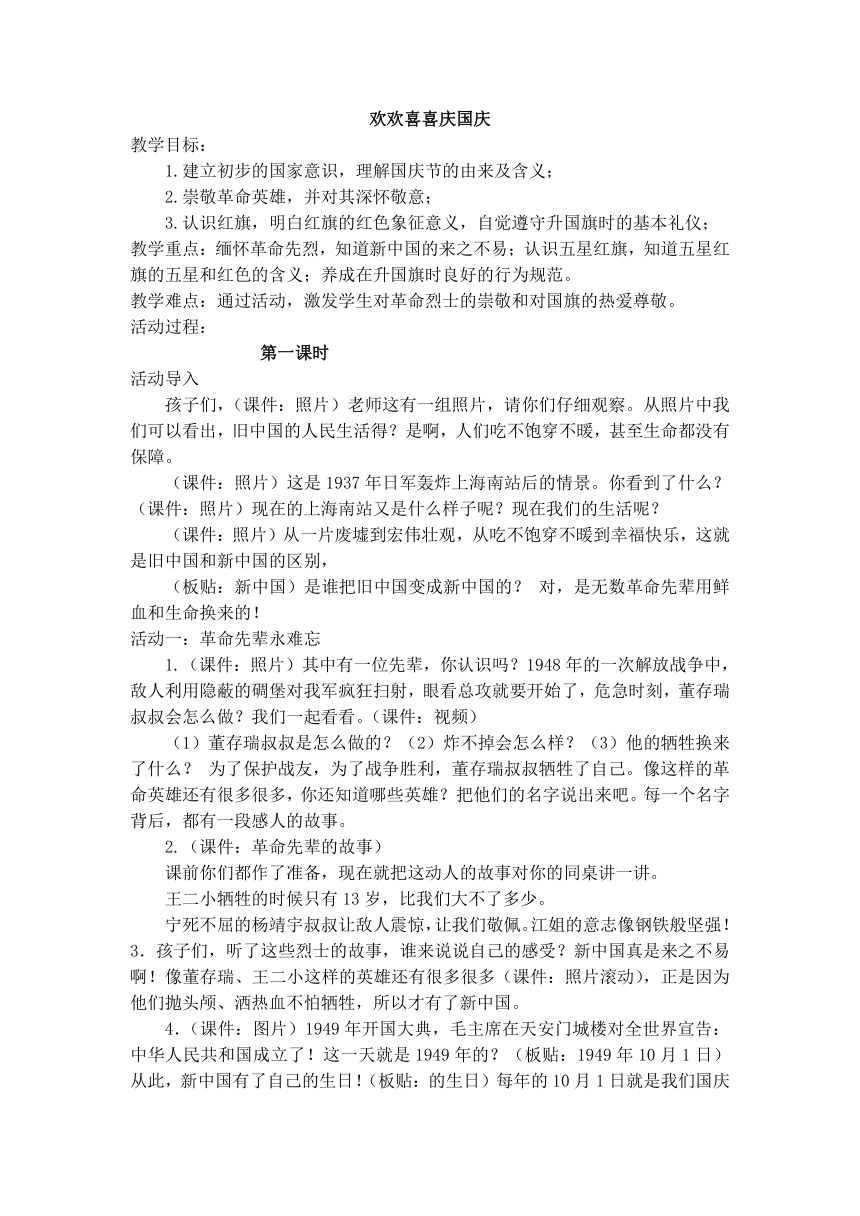 欢欢喜喜庆国庆

教学目标：

1.建立初步的国家意识，理解国庆节的由来及含义；

2.崇敬革命英雄，并对其深怀敬意；

3.认识红旗，明白红旗的红色象征意义，自觉遵守升国旗时的基本礼仪；

教学重点：缅怀革命先烈，知道新中国的来之不易；认识五星红旗，知道五星红旗的五星和红色的含义；养成在升国旗时良好的行为规范。

教学难点：通过活动，激发学生对革命烈士的崇敬和对国旗的热爱尊敬。

活动过程：

第一课时

活动导入

孩子们，（课件：照片）老师这有一组照片，请你们仔细观察。从照片中我们可以看出，旧中国的人民生活得？是啊，人们吃不饱穿不暖，甚至生命都没有保障。

（课件：照片）这是1937年日军轰炸上海南站后的情景。你看到了什么？（课件：照片）现在的上海南站又是什么样子呢？现在我们的生活呢？

（课件：照片）从一片废墟到宏伟壮观，从吃不饱穿不暖到幸福快乐，这就是旧中国和新中国的区别，

（板贴：新中国）是谁把旧中国变成新中国的？ 对，是无数革命先辈用鲜血和生命换来的！

活动一：革命先辈永难忘

1.（课件：照片）其中有一位先辈，你认识吗？1948年的一次解放战争中，敌人利用隐蔽的碉堡对我军疯狂扫射，眼看总攻就要开始了，危急时刻，董存瑞叔叔会怎么做？我们一起看看。（课件：视频）

（1）董存瑞叔叔是怎么做的？（2）炸不掉会怎么样？（3）他的牺牲换来了什么？ 为了保护战友，为了战争胜利，董存瑞叔叔牺牲了自己。像这样的革命英雄还有很多很多，你还知道哪些英雄？把他们的名字说出来吧。每一个名字背后，都有一段感人的故事。

2.（课件：革命先辈的故事）

课前你们都作了准备，现在就把这动人的故事对你的同桌讲一讲。

王二小牺牲的时候只有13岁，比我们大不了多少。

宁死不屈的杨靖宇叔叔让敌人震惊，让我们敬佩。江姐的意志像钢铁般坚强！

3．孩子们，听了这些烈士的故事，谁来说说自己的感受？新中国真是来之不易啊！像董存瑞、王二小这样的英雄还有很多很多（课件：照片滚动），正是因为他们抛头颅、洒热血不怕牺牲，所以才有了新中国。

4.（课件：图片）1949年开国大典，毛主席在天安门城楼对全世界宣告：中华人民共和国成立了！这一天就是1949年的？（板贴：1949年10月1日）从此，新中国有了自己的生日！（板贴：的生日）每年的10月1日就是我们国庆